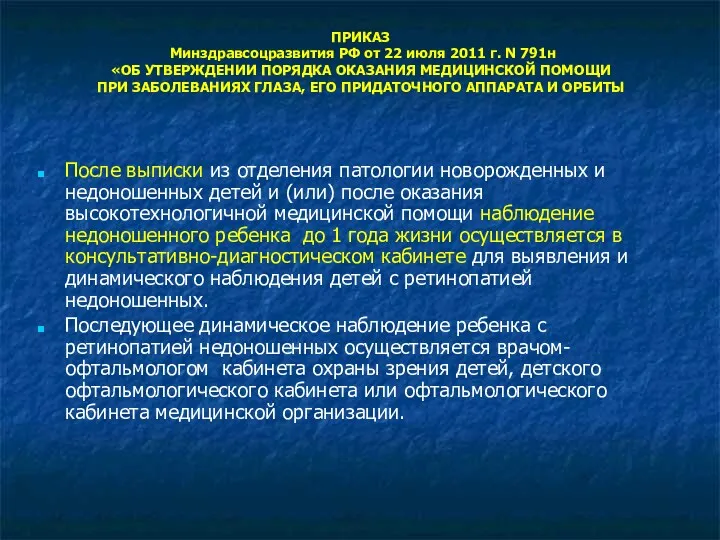 ПРИКАЗ
Минздравсоцразвития РФ от 22 июля 2011 г. N 791н
«ОБ УТВЕРЖДЕНИИ ПОРЯДКА ОКАЗАНИЯ МЕДИЦИНСКОЙ ПОМОЩИ ПРИ ЗАБОЛЕВАНИЯХ ГЛАЗА, ЕГО ПРИДАТОЧНОГО АППАРАТА И ОРБИТЫ

После выписки из отделения патологии новорожденных и недоношенных детей и (или) после оказания высокотехнологичной медицинской помощи наблюдение недоношенного ребенка до 1 года жизни осуществляется в консультативно-диагностическом кабинете для выявления и динамического наблюдения детей с ретинопатией недоношенных.

Последующее динамическое наблюдение ребенка с ретинопатией недоношенных осуществляется врачом-офтальмологом кабинета охраны зрения детей, детского офтальмологического кабинета или офтальмологического кабинета медицинской организации.